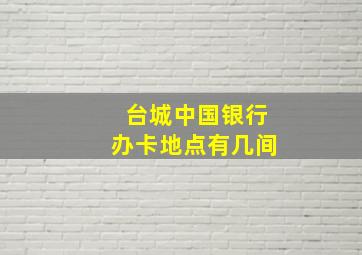 台城中国银行
办卡地点有几间